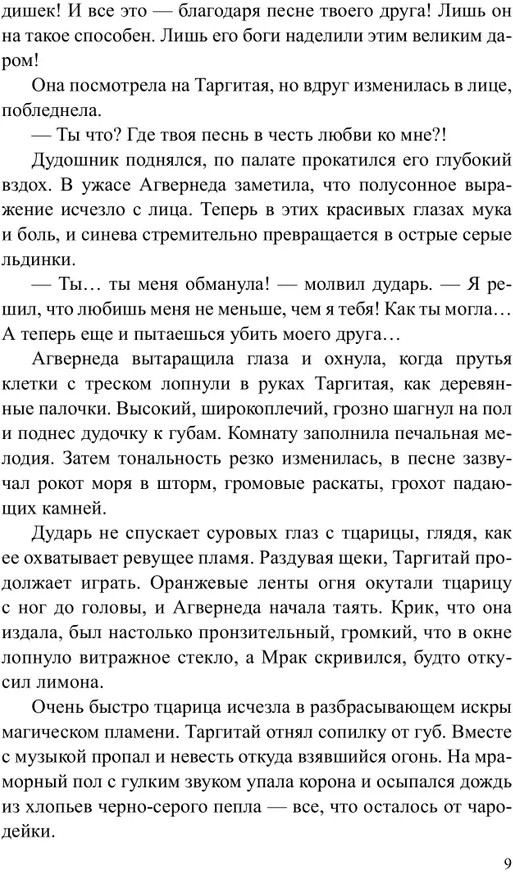 дишек! И все это — благодаря песне твоего друга! Лишь он на такое способен. Лишь его боги наделили этим великим даром!

Она посмотрела на Таргитая, но вдруг изменилась в лице, побледнела.

— Ты что? Где твоя песнь в честь любви ко мне?!

Дудошник поднялся, по палате прокатился его глубокий вздох. В ужасе Агвернеда заметила, что полусонное выражение исчезло с лица. Теперь в этих красивых глазах мука и боль, и синева стремительно превращается в острые серые льдинки.

— Ты… ты меня обманула! — молвил дударь. — Я решил, что любишь меня не меньше, чем я тебя! Как ты могла… А теперь еще и пытаешься убить моего друга…

Агвернеда вытаращила глаза и охнула, когда прутья клетки с треском лопнули в руках Таргитая, как деревянные палочки. Высокий, широкоплечий, грозно шагнул на пол и поднес дудочку к губам. Комнату заполнила печальная мелодия. Затем тональность резко изменилась, в песне зазвучал рокот моря в шторм, громовые раскаты, грохот падающих камней.

Дударь не спускает суровых глаз с тцарицы, глядя, как ее охватывает ревущее пламя. Раздувая щеки, Таргитай продолжает играть. Оранжевые ленты огня окутали тцарицу с ног до головы, и Агвернеда начала таять. Крик, что она издала, был настолько пронзительный, громкий, что в окне лопнуло витражное стекло, а Мрак скривился, будто откусил лимона.

Очень быстро тцарица исчезла в разбрасывающем искры магическом пламени. Таргитай отнял сопилку от губ. Вместе с музыкой пропал и невесть откуда взявшийся огонь. На мраморный пол с гулким звуком упала корона и осыпался дождь из хлопьев черно-серого пепла — все, что осталось от чародейки.

9